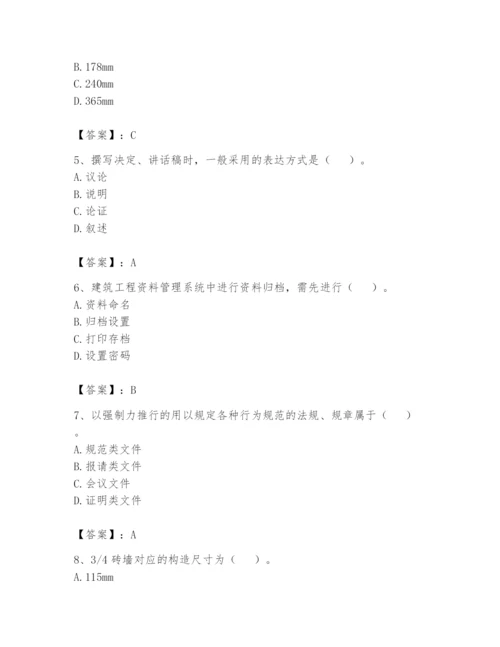 B. 178mm
C. 240mm
D. 365mm

【答案】：C

5、撰写决定、讲话稿时，一般采用的表达方式是（　）。
A. 议论
B. 说明
C. 论证
D. 叙述

【答案】：A

6、建筑工程资料管理系统中进行资料归档，需先进行（　）。
A. 资料命名
B. 归档设置
C. 打印存档
D. 设置密码

【答案】：B

7、以强制力推行的用以规定各种行为规范的法规、规章属于（　）。
A. 规范类文件
B. 报请类文件
C. 会议文件
D. 证明类文件

【答案】：A

8、3/4 砖墙对应的构造尺寸为（　）。
A. 115mm